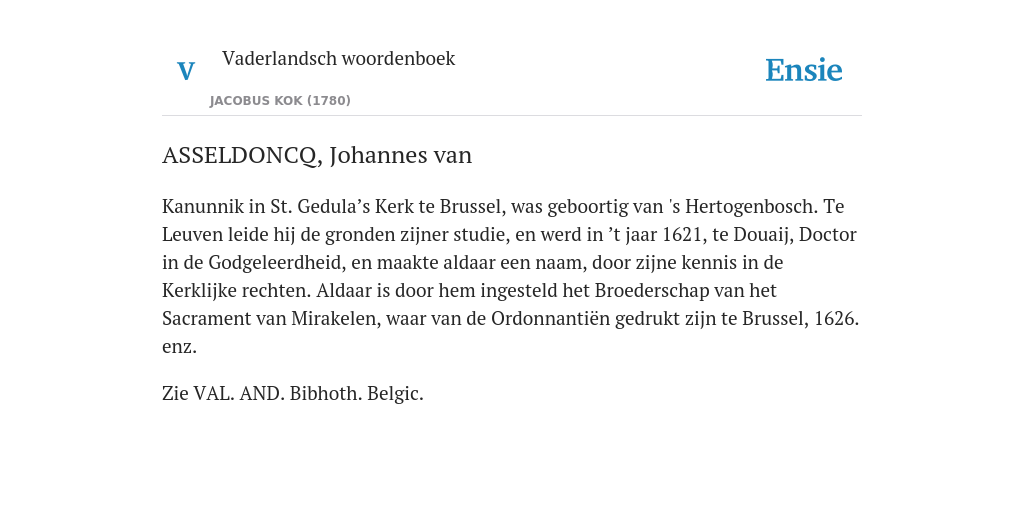 V

Vaderlandsch woordenboek

JACOBUS KOK (1780)

Ensie

ASSELDONCQ, Johannes van

Kanunnik in St. Gedula’s Kerk te Brussel, was geboortig van 's Hertogenbosch. Te Leuven leide hij de gronden zijner studie, en werd in ’t jaar 1621, te Douaij, Doctor in de Godgeleerdheid, en maakte aldaar een naam, door zijne kennis in de Kerklijke rechten. Aldaar is door hem ingesteld het Broederschap van het Sacrament van Mirakelen, waar van de Ordonnantiën gedrukt zijn te Brussel, 1626. enz.

Zie VAL. AND. Bibhoth. Belgic.